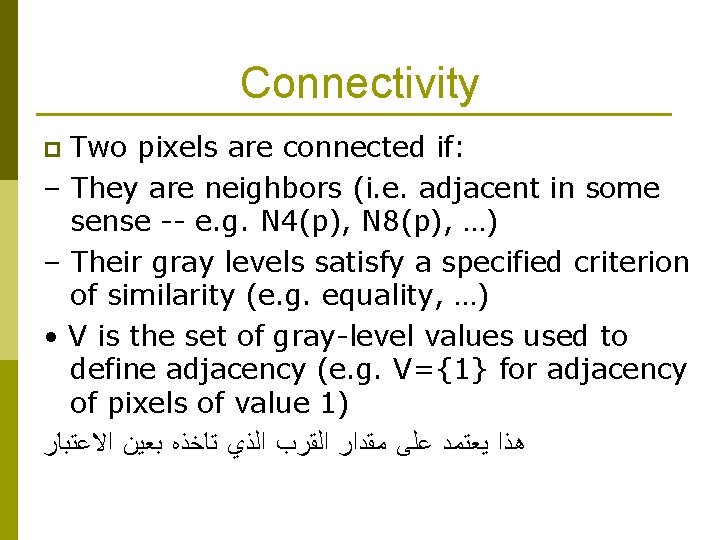 Connectivity

Two pixels are connected if:

– They are neighbors (i.e. adjacent in some sense -- e.g. N4(p), N8(p), …)

– Their gray levels satisfy a specified criterion of similarity (e.g. equality, …)

• V is the set of gray-level values used to define adjacency (e.g. V={1} for adjacency of pixels of value 1)

هذا يعتمد على مقدار القرب الذي تاخذه بعين الاعتبار